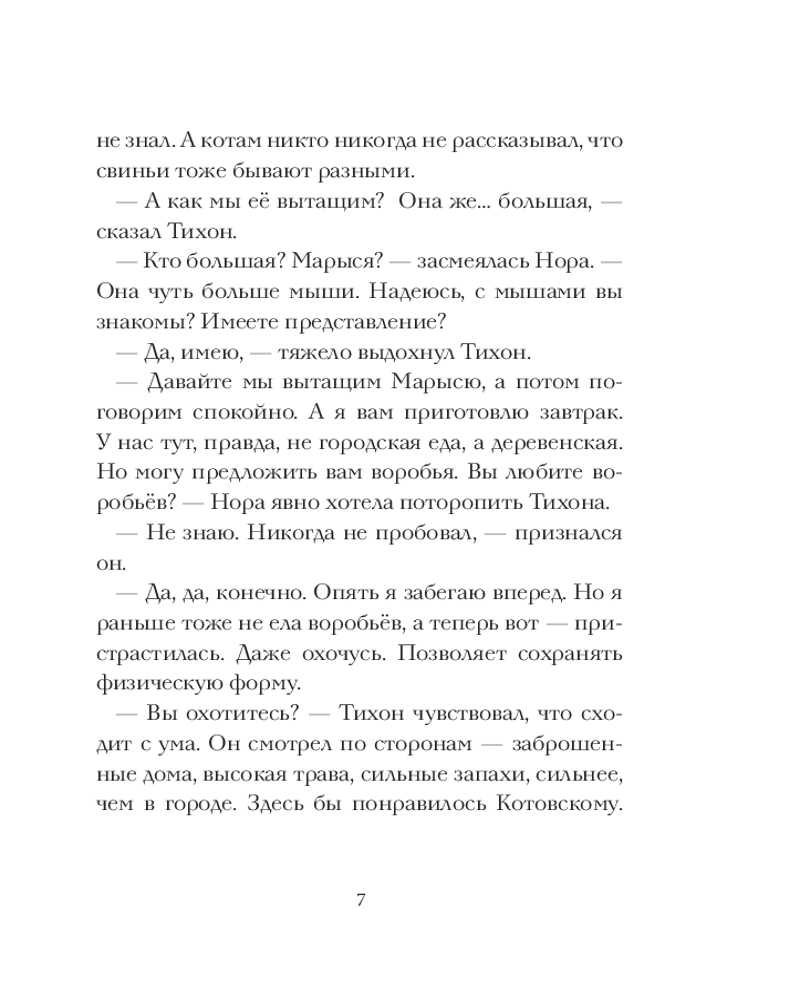 не знал. А котам никто никогда не рассказывал, что свиньи тоже бывают разными.

— А как мы её вытащим? Она же... большая, — сказал Тихон.

— Кто большая? Марыся? — засмеялась Нора. — Она чуть больше мыши. Надеюсь, с мышами вы знакомы? Имеете представление?

— Да, имею, — тяжело выдохнул Тихон.

— Давайте мы вытащим Марысю, а потом поговорим спокойно. А я вам приготовлю завтрак. У нас тут, правда, не городская еда, а деревенская. Но могу предложить вам воробья. Вы любите воробьёв? — Нора явно хотела поторопить Тихона.

— Не знаю. Никогда не пробовал, — признался он.

— Да, да, конечно. Опять я забегаю вперед. Но я раньше тоже не ела воробьёв, а теперь вот — пристрастилась. Даже охочусь. Позволяет сохранять физическую форму.

— Вы охотитесь? — Тихон чувствовал, что сходит с ума. Он смотрел по сторонам — заброшенные дома, высокая трава, сильные запахи, сильнее, чем в городе. Здесь бы понравилось Котовскому.

7